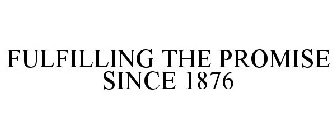 FULFILLING THE PROMISE SINCE 1876